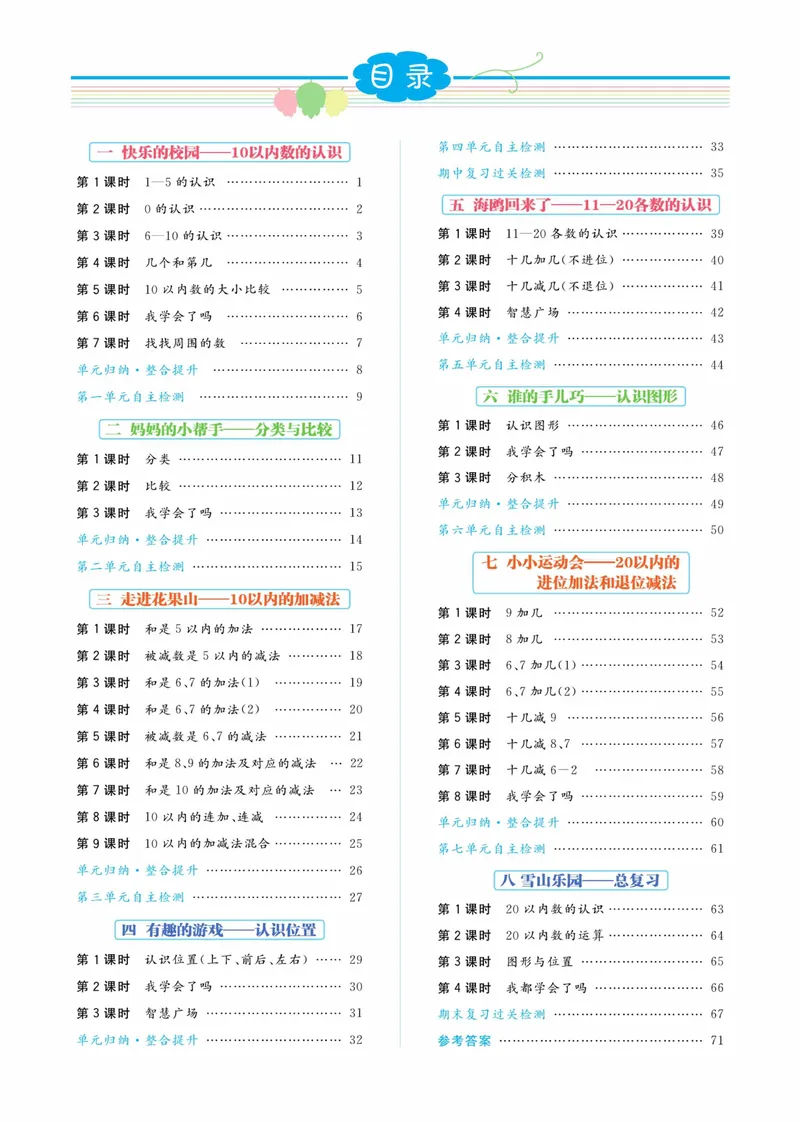 目录

一 快乐的校园——10以内数的认识

第1课时 1—5的认识 1

第2课时 0的认识 2

第3课时 6—10的认识 3

第4课时 几个和第几 4

第5课时 10以内数的大小比较 5

第6课时 我学会了吗 6

第7课时 找找周围的数 7

单元归纳·整合提升 8

第一单元自主检测 9

二 妈妈的小帮手——分类与比较

第1课时 分类 11

第2课时 比较 12

第3课时 我学会了吗 13

单元归纳·整合提升 14

第二单元自主检测 15

三 走进花果山——10以内的加减法

第1课时 和是5以内的加法 17

第2课时 被减数是5以内的减法 18

第3课时 和是6、7的加法(1) 19

第4课时 和是6、7的加法(2) 20

第5课时 被减数是6、7的减法 21

第6课时 和是8、9的加法及对应的减法 22

第7课时 和是10的加法及对应的减法 23

第8课时 10以内的连加、连减 24

第9课时 10以内的加减法混合 25

单元归纳·整合提升 26

第三单元自主检测 27

四 有趣的游戏——认识位置

第1课时 认识位置(上下、前后、左右) 29

第2课时 我学会了吗 30

第3课时 智慧广场 31

单元归纳·整合提升 32

第四单元自主检测 33

期中复习过关检测 35

五 海鸥回来了——11—20各数的认识

第1课时 11—20各数的认识 39

第2课时 十几加几(不进位) 40

第3课时 十几减几(不退位) 41

第4课时 智慧广场 42

单元归纳·整合提升 43

第五单元自主检测 44

六 谁的手儿巧——认识图形

第1课时 认识图形 46

第2课时 我学会了吗 47

第3课时 分积木 48

单元归纳·整合提升 49

第六单元自主检测 50

七 小小运动会——20以内的进位加法和退位减法

第1课时 9加几 52

第2课时 8加几 53

第3课时 6、7加几(1) 54

第4课时 6、7加几(2) 55

第5课时 十几减9 56

第6课时 十几减8、7 57

第7课时 十几减6—2 58

第8课时 我学会了吗 59

单元归纳·整合提升 60

第七单元自主检测 61

八 雪山乐园——总复习

第1课时 20以内数的认识 63

第2课时 20以内数的运算 64

第3课时 图形与位置 65

第4课时 我都学会了吗 66

期末复习过关检测 67

参考答案 71